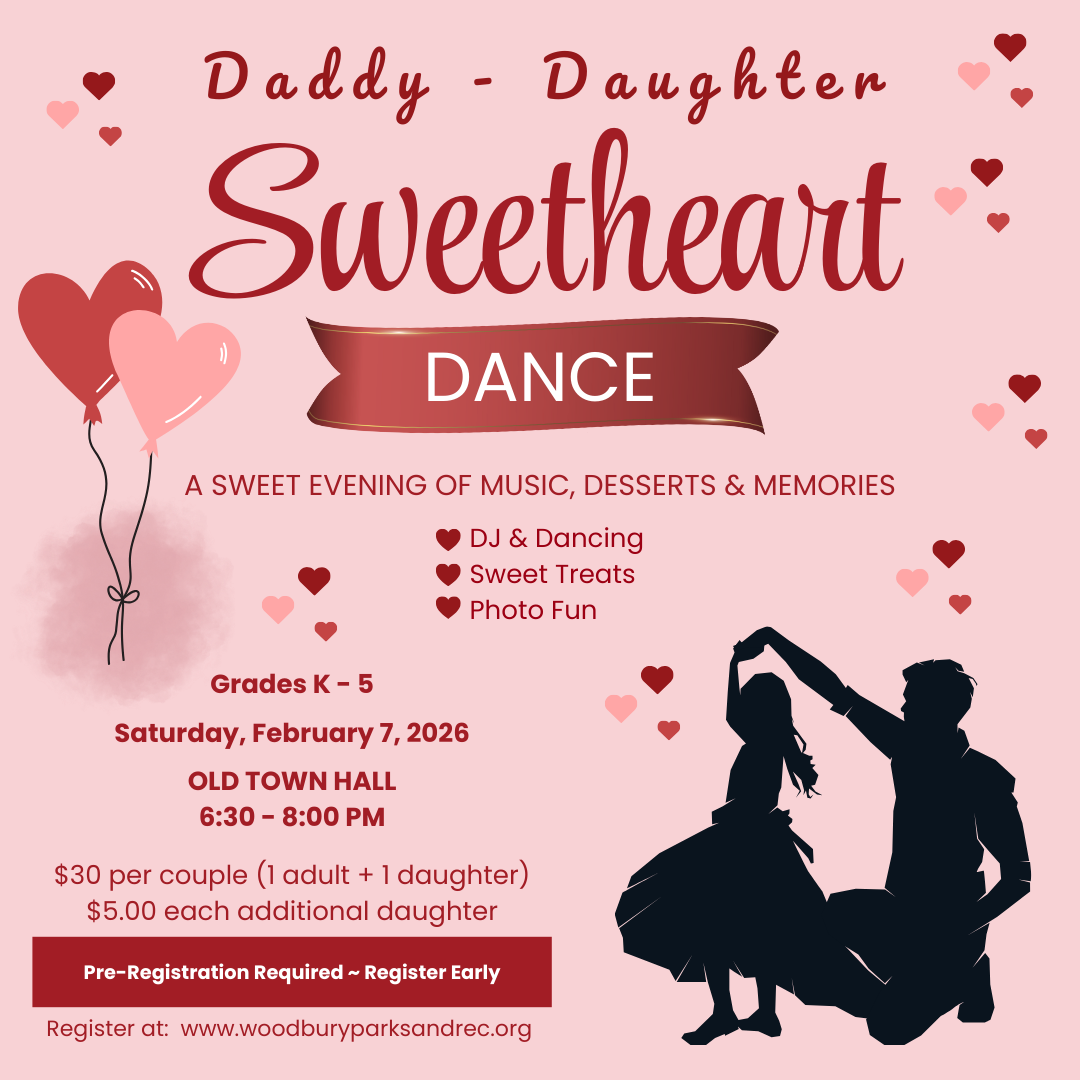 Daddy - Daughter

Sweetheart

DANCE

A SWEET EVENING OF MUSIC, DESSERTS & MEMORIES

DJ & Dancing
Sweet Treats
Photo Fun

Grades K - 5

Saturday, February 7, 2026

OLD TOWN HALL
6:30 - 8:00 PM

$30 per couple (1 adult + 1 daughter)
$5.00 each additional daughter

Pre-Registration Required ~ Register Early

Register at: www.woodburyparksandrec.org